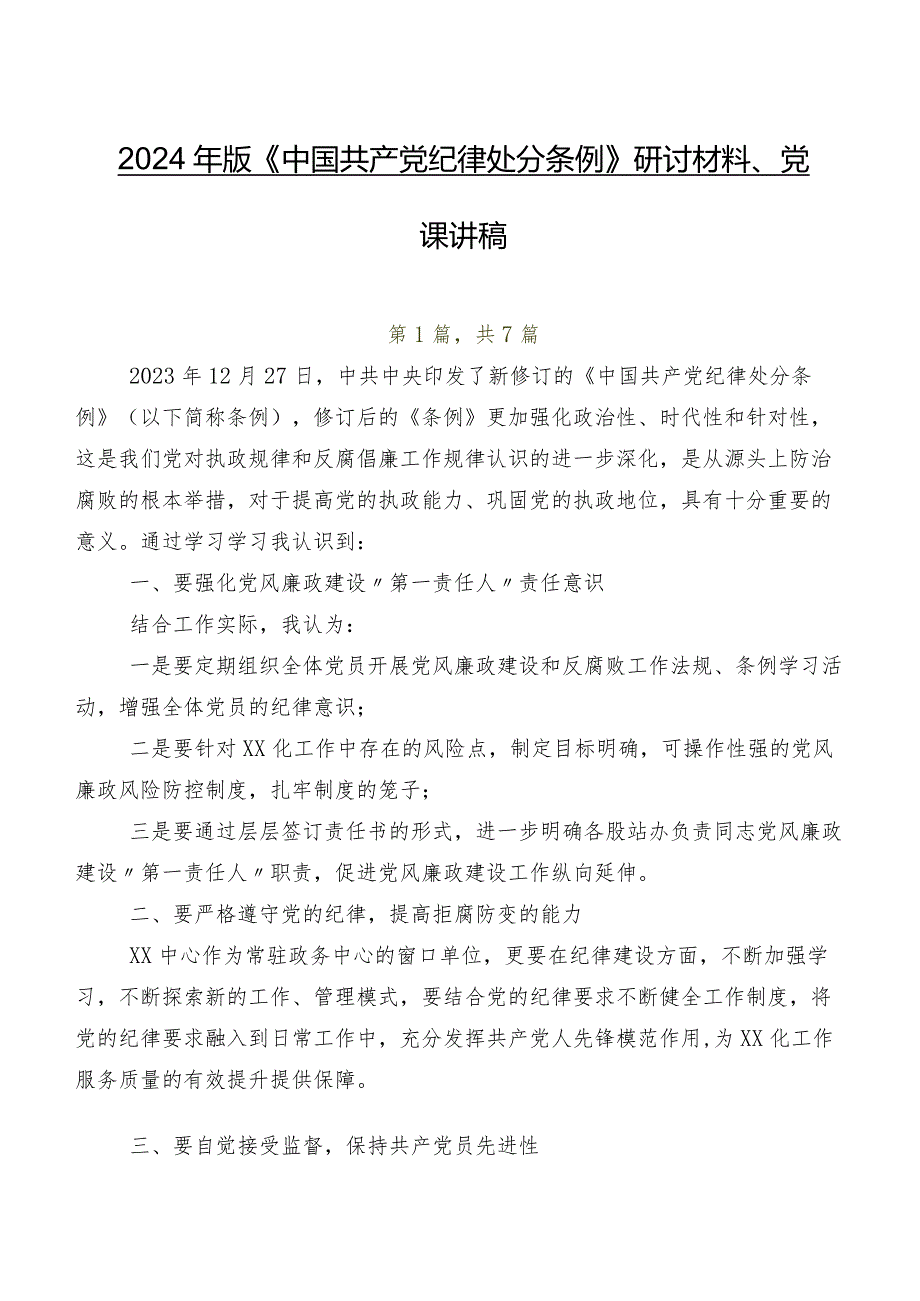 2024年版《中国共产党纪律处分条例》研讨材料、党课讲稿

第1篇，共7篇

2023年12月27日，中共中央印发了新修订的《中国共产党纪律处分条例》（以下简称条例），修订后的《条例》更加强化政治性、时代性和针对性，这是我们党对执政规律和反腐倡廉工作规律认识的进一步深化，是从源头上防治腐败的根本举措，对于提高党的执政能力、巩固党的执政地位，具有十分重要的意义。通过学习学习我认识到：

一、要强化党风廉政建设〃第一责任人〃责任意识

结合工作实际，我认为：

一是要定期组织全体党员开展党风廉政建设和反腐败工作法规、条例学习活动，增强全体党员的纪律意识；

二是要针对XX化工作中存在的风险点，制定目标明确，可操作性强的党风廉政风险防控制度，扎牢制度的笼子；

三是要通过层层签订责任书的形式，进一步明确各股站办负责同志党风廉政建设〃第一责任人〃职责，促进党风廉政建设工作纵向延伸。

二、要严格遵守党的纪律，提高拒腐防变的能力

XX中心作为常驻政务中心的窗口单位，更要在纪律建设方面，不断加强学习，不断探索新的工作、管理模式，要结合党的纪律要求不断健全工作制度，将党的纪律要求融入到日常工作中，充分发挥共产党人先锋模范作用,为XX化工作服务质量的有效提升提供保障。

三、要自觉接受监督，保持共产党员先进性